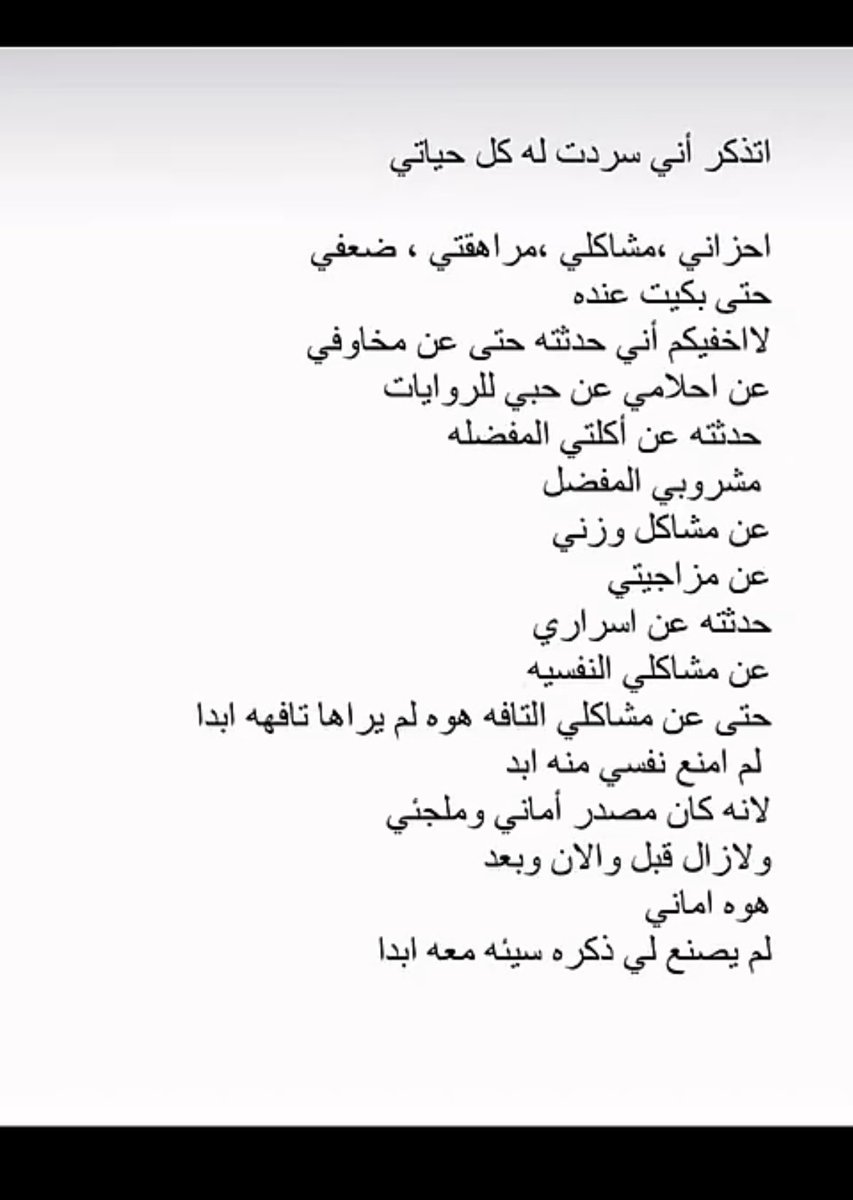 اتذكر أني سردت له كل حياتي

احزاني ،مشاكلي ،مراهقتي ، ضعفي
حتى بكيت عنده
لااخفيكم أني حدثته حتى عن مخاوفي
عن احلامي عن حبي للروايات
حدثته عن أكلتي المفضله
مشروبي المفضل
عن مشاكل وزني
عن مزاجيتي
حدثته عن اسراري
عن مشاكلي النفسيه
حتى عن مشاكلي التافه هوه لم يراها تافهه ابدا
لم امنع نفسي منه ابد
لانه كان مصدر أماني وملجئي
ولازال قبل والان وبعد
هوه اماني
لم يصنع لي ذكره سيئه معه ابدا